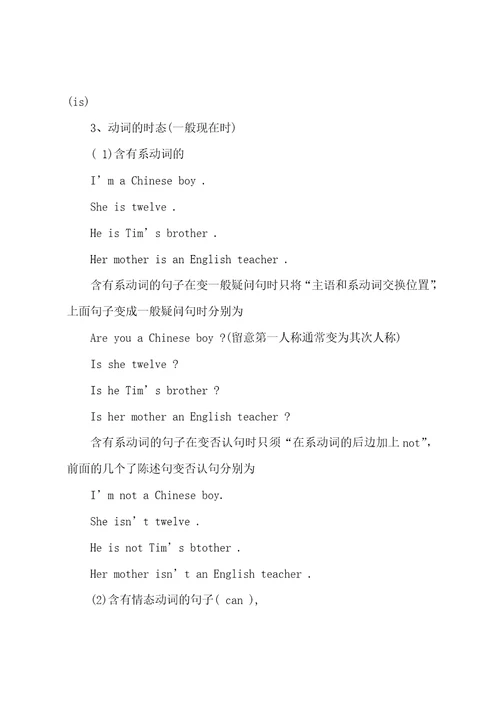 (is)

3、动词的时态(一般现在时)

( 1)含有系动词的

I’m a Chinese boy .

She is twelve .

He is Tim’s brother .

Her mother is an English teacher .

含有系动词的句子在变一般疑问句时只将“主语和系动词交换位置”,上面句子变成一般疑问句时分别为

Are you a Chinese boy ?(留意第一人称通常变为其次人称)

Is she twelve ?

Is he Tim’s brother ?

Is her mother an English teacher ?

含有系动词的句子在变否认句时只须“在系动词的后边加上 not”,前面的几个了陈述句变否认句分别为

I’m not a Chinese boy.

She isn’t twelve .

He is not Tim’s btother .

Her mother isn’t an English teacher .

(2)含有情态动词的句子( can ),